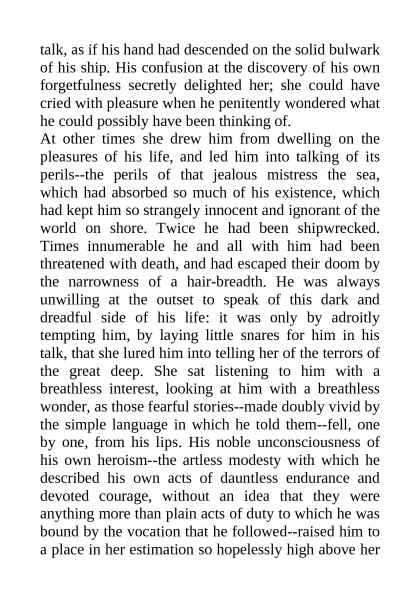 talk, as if his hand had descended on the solid bulwark of his ship. His confusion at the discovery of his own forgetfulness secretly delighted her; she could have cried with pleasure when he penitently wondered what he could possibly have been thinking of.

At other times she drew him from dwelling on the pleasures of his life, and led him into talking of its perils--the perils of that jealous mistress the sea, which had absorbed so much of his existence, which had kept him so strangely innocent and ignorant of the world on shore. Twice he had been shipwrecked. Times innumerable he and all with him had been threatened with death, and had escaped their doom by the narrowness of a hair-breadth. He was always unwilling at the outset to speak of this dark and dreadful side of his life: it was only by adroitly tempting him, by laying little snares for him in his talk, that she lured him into telling her of the terrors of the great deep. She sat listening to him with a breathless interest, looking at him with a breathless wonder, as those fearful stories--made doubly vivid by the simple language in which he told them--fell, one by one, from his lips. His noble unconsciousness of his own heroism--the artless modesty with which he described his own acts of dauntless endurance and devoted courage, without an idea that they were anything more than plain acts of duty to which he was bound by the vocation that he followed--raised him to a place in her estimation so hopelessly high above her